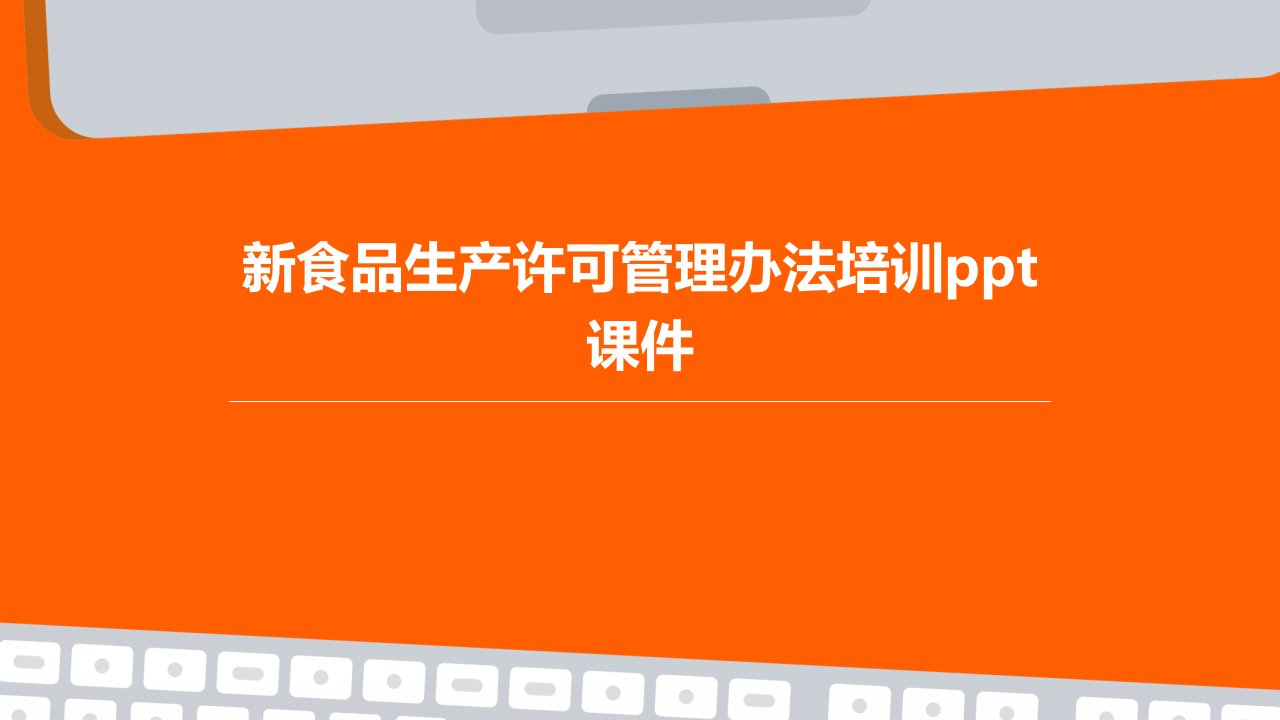 新食品生产许可管理办法培训ppt课件